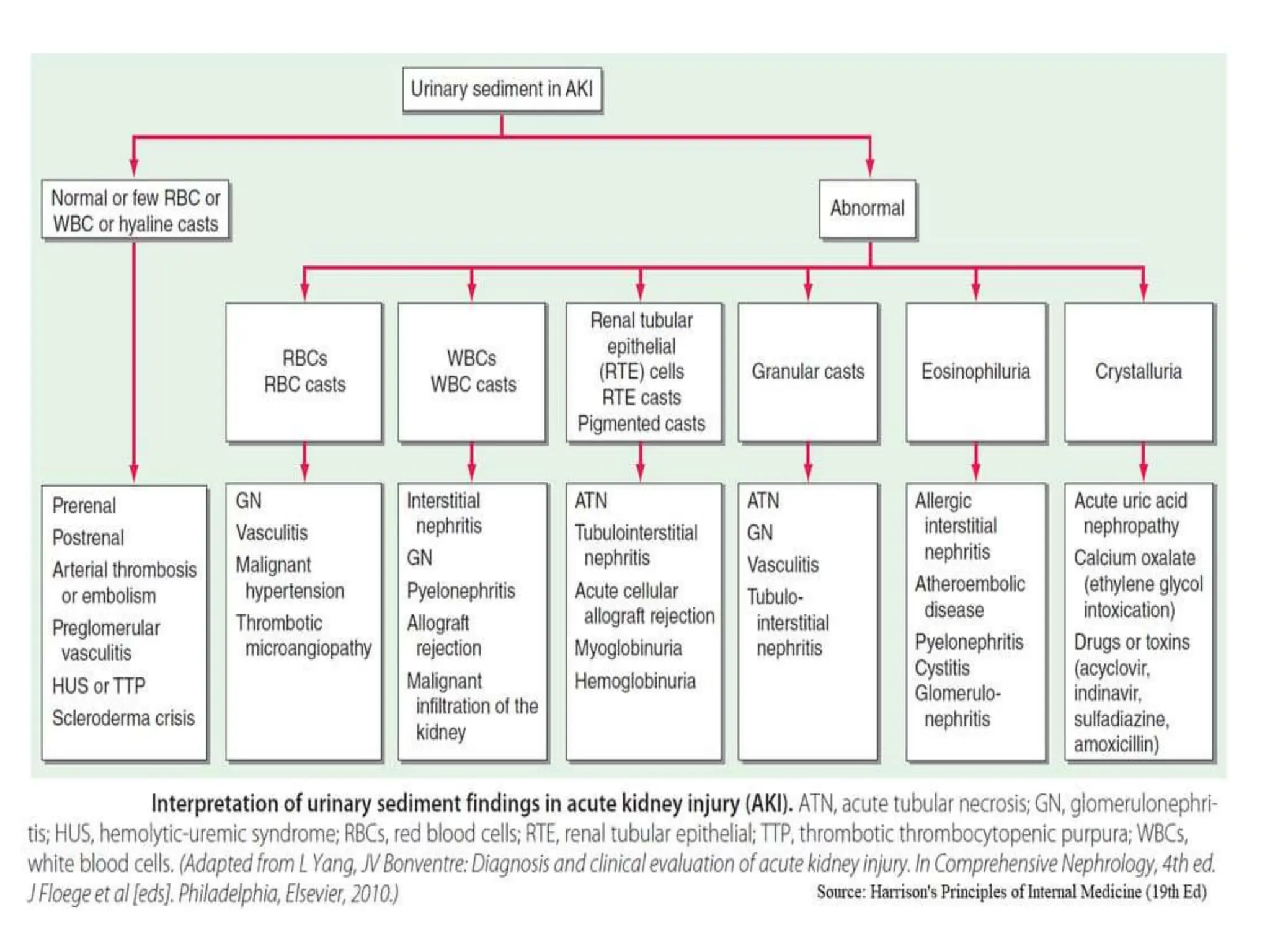 Urinary sediment in AKI

Normal or few RBC or WBC or hyaline casts

Abnormal

RBCs
RBC casts

WBCs
WBC casts

Renal tubular epithelial (RTE) cells
RTE casts
Pigmented casts

Granular casts

Eosinophiluria

Crystalluria

Prerenal
Postrenal
Arterial thrombosis or embolism
Preglomerular vasculitis
HUS or TTP
Scleroderma crisis

GN
Vasculitis
Malignant hypertension
Thrombotic microangiopathy

Interstitial nephritis
GN
Pyelonephritis
Allograft rejection
Malignant infiltration of the kidney

ATN
Tubulointerstitial nephritis
Acute cellular allograft rejection
Myoglobinuria
Hemoglobinuria

ATN
GN
Vasculitis
Tubulo-interstitial nephritis

Allergic interstitial nephritis
Atheroembolic disease
Pyelonephritis
Cystitis
Glomerulo-nephritis

Acute uric acid nephropathy
Calcium oxalate (ethylene glycol intoxication)
Drugs or toxins (acyclovir, indinavir, sulfadiazine, amoxicillin)

Interpretation of urinary sediment findings in acute kidney injury (AKI). ATN, acute tubular necrosis; GN, glomerulonephritis; HUS, hemolytic-uremic syndrome; RBCs, red blood cells; RTE, renal tubular epithelial; TTP, thrombotic thrombocytopenic purpura; WBCs, white blood cells. (Adapted from L Yang, JV Bonventre: Diagnosis and clinical evaluation of acute kidney injury. In Comprehensive Nephrology, 4th ed. J Floege et al [eds]. Philadelphia, Elsevier, 2010.)

Source: Harrison's Principles of Internal Medicine (19th Ed)